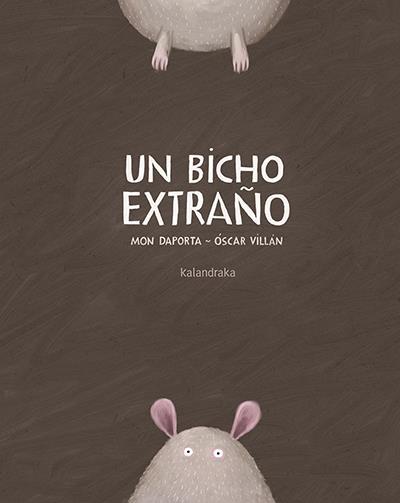 UN BICHO EXTRAÑO

MON DAPORTA ~ ÓSCAR VILLÁN

kalandraka